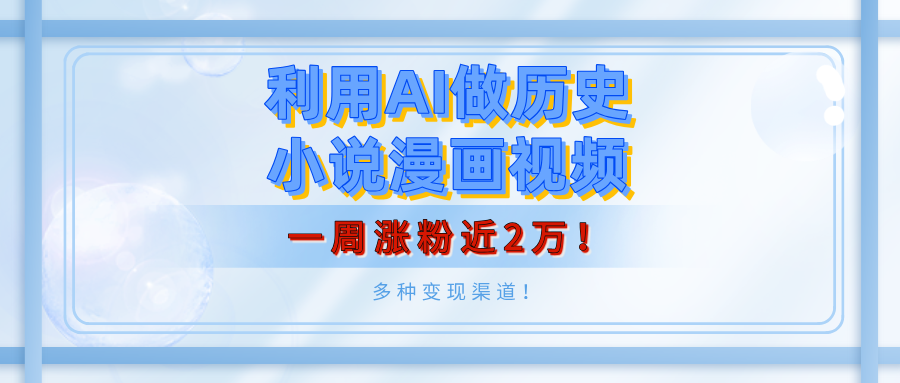 利用AI做历史
小说漫画视频

一周涨粉近2万！

多种变现渠道！